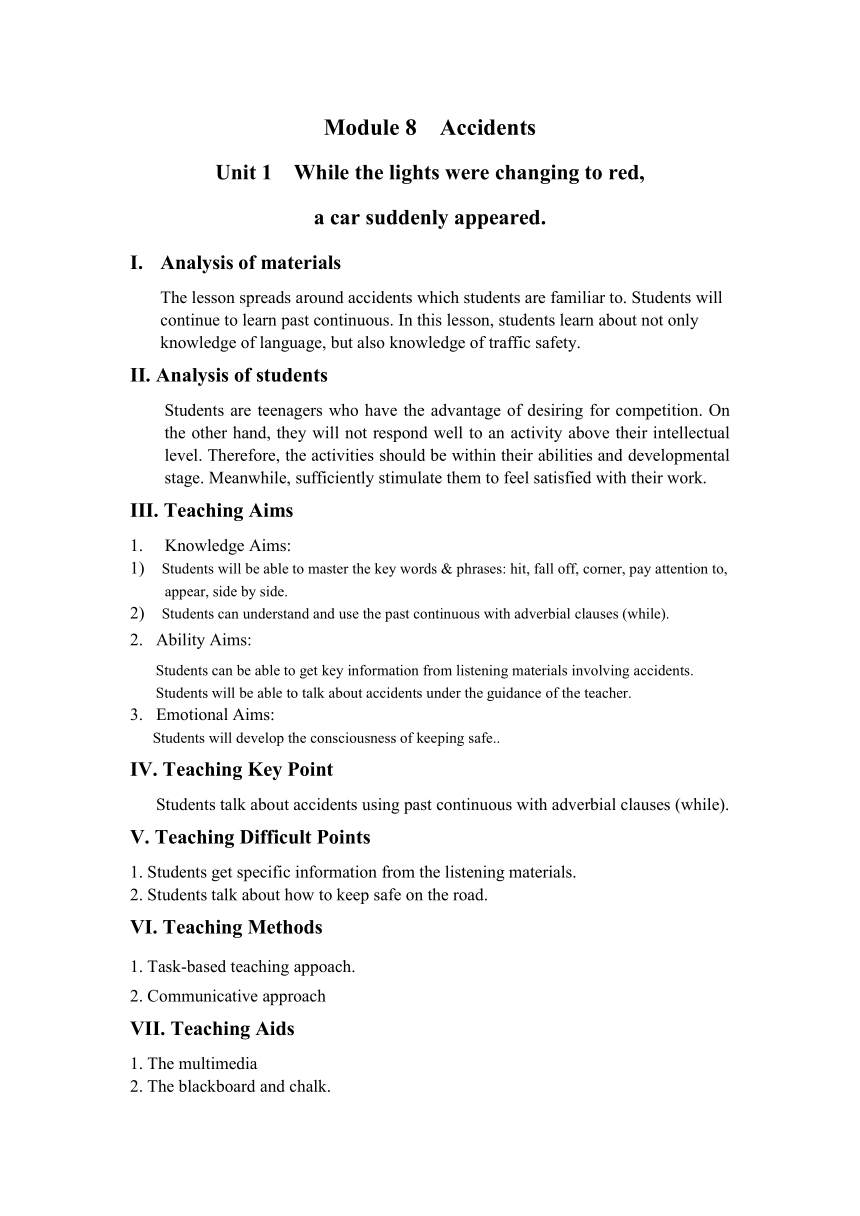 Module 8 Accidents

Unit 1 While the lights were changing to red,

a car suddenly appeared.

I. Analysis of materials

The lesson spreads around accidents which students are familiar to. Students will continue to learn past continuous. In this lesson, students learn about not only knowledge of language, but also knowledge of traffic safety.

II. Analysis of students

Students are teenagers who have the advantage of desiring for competition. On the other hand, they will not respond well to an activity above their intellectual level. Therefore, the activities should be within their abilities and developmental stage. Meanwhile, sufficiently stimulate them to feel satisfied with their work.

III. Teaching Aims

1. Knowledge Aims:
1) Students will be able to master the key words & phrases: hit, fall off, corner, pay attention to, appear, side by side.
2) Students can understand and use the past continuous with adverbial clauses (while).
2. Ability Aims:
Students can be able to get key information from listening materials involving accidents.
Students will be able to talk about accidents under the guidance of the teacher.
3. Emotional Aims:
Students will develop the consciousness of keeping safe..

IV. Teaching Key Point

Students talk about accidents using past continuous with adverbial clauses (while).

V. Teaching Difficult Points

1. Students get specific information from the listening materials.
2. Students talk about how to keep safe on the road.

VI. Teaching Methods

1. Task-based teaching appoach.
2. Communicative approach

VII. Teaching Aids

1. The multimedia
2. The blackboard and chalk.